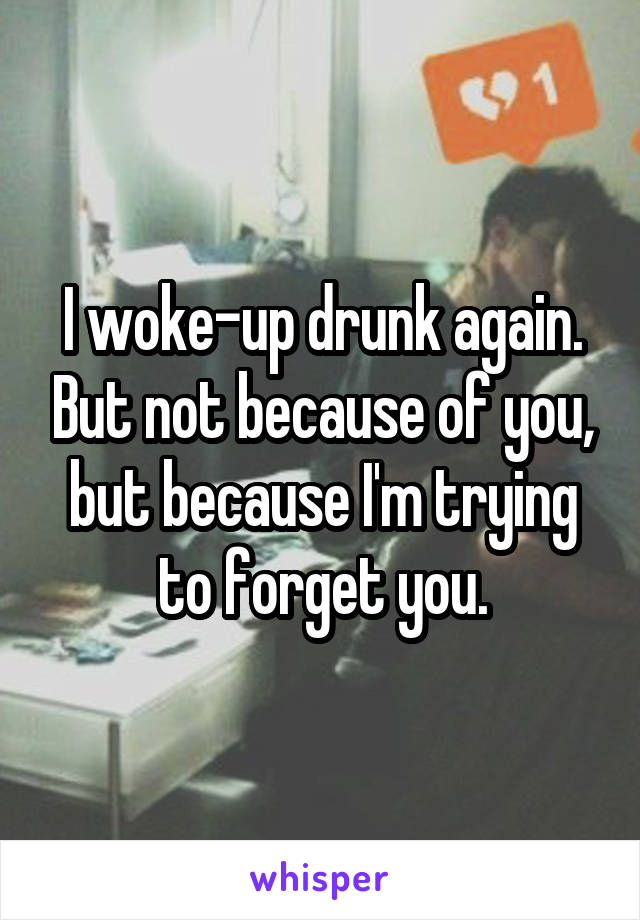 1

I woke-up drunk again. But not because of you, but because I'm trying to forget you.

whisper